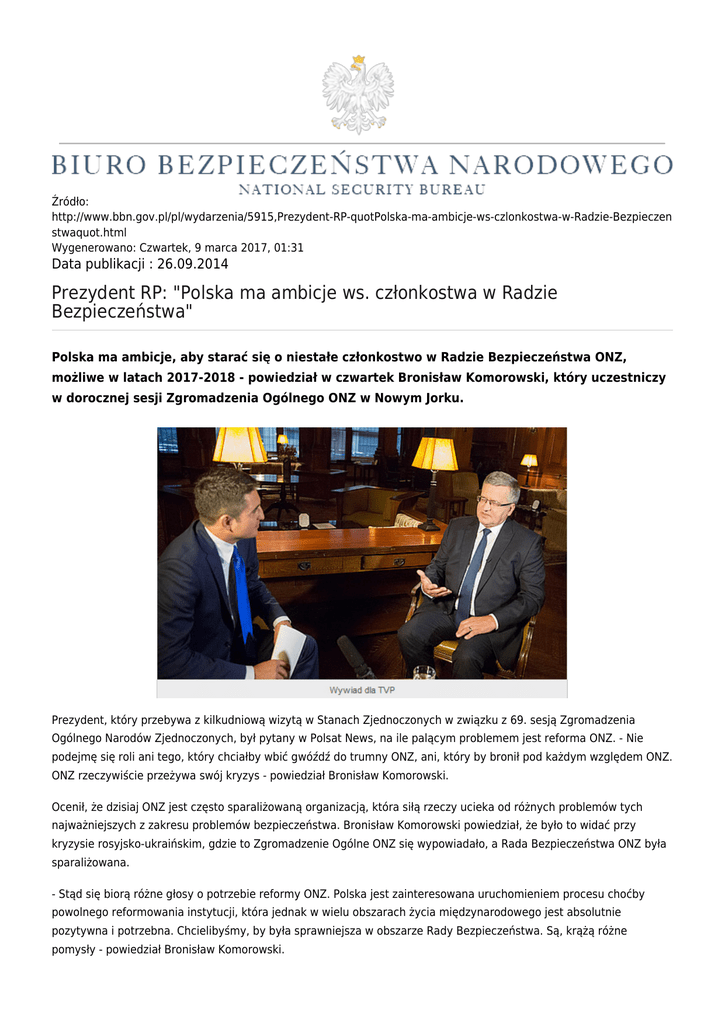 BIURO BEZPIECZEŃSTWA NARODOWEGO
NATIONAL SECURITY BUREAU

Źródło:
http://www.bbn.gov.pl/pl/wydarzenia/5915,Prezydent-RP-quotPolska-ma-ambicje-ws-czlonkostwa-w-Radzie-Bezpieczenstwaquot.html
Wygenerowano: Czwartek, 9 marca 2017, 01:31
Data publikacji : 26.09.2014

Prezydent RP: "Polska ma ambicje ws. członkostwa w Radzie Bezpieczeństwa"

Polska ma ambicje, aby starać się o niestałe członkostwo w Radzie Bezpieczeństwa ONZ, możliwe w latach 2017-2018 - powiedział w czwartek Bronisław Komorowski, który uczestniczy w dorocznej sesji Zgromadzenia Ogólnego ONZ w Nowym Jorku.

Wywiad dla TVP

Prezydent, który przebywa z kilkudniową wizytą w Stanach Zjednoczonych w związku z 69. sesją Zgromadzenia Ogólnego Narodów Zjednoczonych, był pytany w Polsat News, na ile palącym problemem jest reforma ONZ. - Nie podejmę się roli ani tego, który chciałby wbić gwóźdź do trumny ONZ, ani, który by bronił pod każdym względem ONZ. ONZ rzeczywiście przeżywa swój kryzys - powiedział Bronisław Komorowski.

Ocenił, że dzisiaj ONZ jest często sparaliżowaną organizacją, która siłą rzeczy ucieka od różnych problemów tych najważniejszych z zakresu problemów bezpieczeństwa. Bronisław Komorowski powiedział, że było to widać przy kryzysie rosyjsko-ukraińskim, gdzie to Zgromadzenie Ogólne ONZ się wypowiadało, a Rada Bezpieczeństwa ONZ była sparaliżowana.

- Stąd się biorą różne głosy o potrzebie reformy ONZ. Polska jest zainteresowana uruchomieniem procesu choćby powolnego reformowania instytucji, która jednak w wielu obszarach życia międzynarodowego jest absolutnie pozytywna i potrzebna. Chcielibyśmy, by była sprawniejsza w obszarze Rady Bezpieczeństwa. Są, krążą różne pomysły - powiedział Bronisław Komorowski.